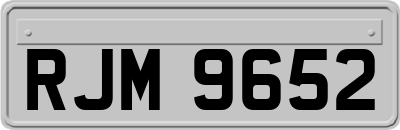 RJM 9652